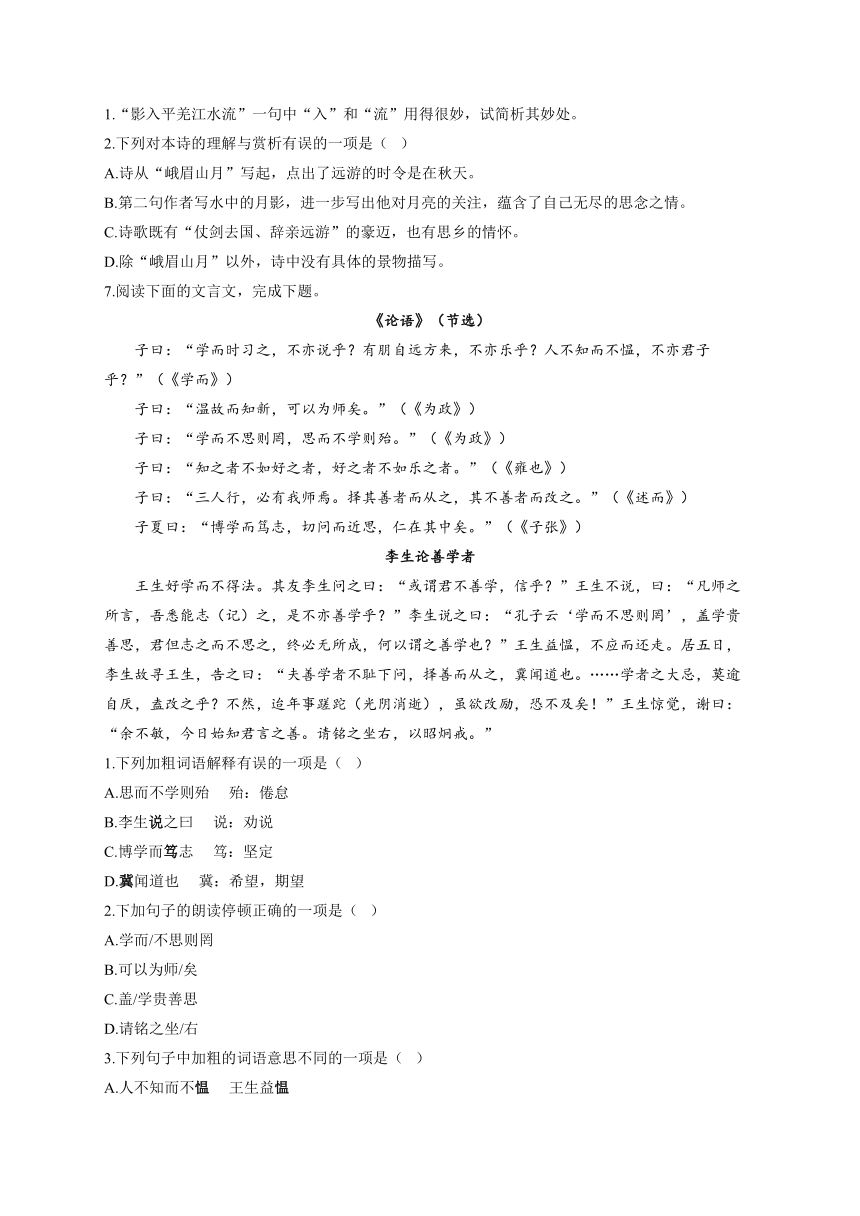 1.“影入平羌江水流”一句中“入”和“流”用得很妙，试简析其妙处。
2.下列对本诗的理解与赏析有误的一项是（ ）
A.诗从“峨眉山月”写起，点出了远游的时令是在秋天。
B.第二句作者写水中的月影，进一步写出他对月亮的关注，蕴含了自己无尽的思念之情。
C.诗歌既有“仗剑去国、辞亲远游”的豪迈，也有思乡的情怀。
D.除“峨眉山月”以外，诗中没有具体的景物描写。
7.阅读下面的文言文，完成下题。

《论语》（节选）

子曰：“学而时习之，不亦说乎？有朋自远方来，不亦乐乎？人不知而不愠，不亦君子乎？”（《学而》）

子曰：“温故而知新，可以为师矣。”（《为政》）

子曰：“学而不思则罔，思而不学则殆。”（《为政》）

子曰：“知之者不如好之者，好之者不如乐之者。”（《雍也》）

子曰：“三人行，必有我师焉。择其善者而从之，其不善者而改之。”（《述而》）

子夏曰：“博学而笃志，切问而近思，仁在其中矣。”（《子张》）

李生论善学者

王生好学而不得法。其友李生问之曰：“或谓君不善学，信乎？”王生不说，曰：“凡师之所言，吾悉能志（记）之，是不亦善学乎？”李生说之曰：“孔子云‘学而不思则罔’，盖学贵善思，君但志之而不思之，终必无所成，何以谓之善学也？”王生益愠，不应而还走。居五日，李生故寻王生，告之曰：“夫善学者不耻下问，择善而从之，冀闻道也。……学者之大忌，莫逾自厌，盍改之乎？不然，迨年事蹉跎（光阴消逝），虽欲改励，恐不及矣！”王生惊觉，谢曰：“余不敏，今日始知君言之善。请铭之坐右，以昭炯戒。”
1.下列加粗词语解释有误的一项是（ ）
A.思而不学则殆 殆：倦怠
B.李生说之曰 说：劝说
C.博学而笃志 笃：坚定
D.冀闻道也 冀：希望，期望
2.下加句子的朗读停顿正确的一项是（ ）
A.学而/不思则罔
B.可以为师/矣
C.盖/学贵善思
D.请铭之坐/右
3.下列句子中加粗的词语意思不同的一项是（ ）
A.人不知而不愠 王生益愠